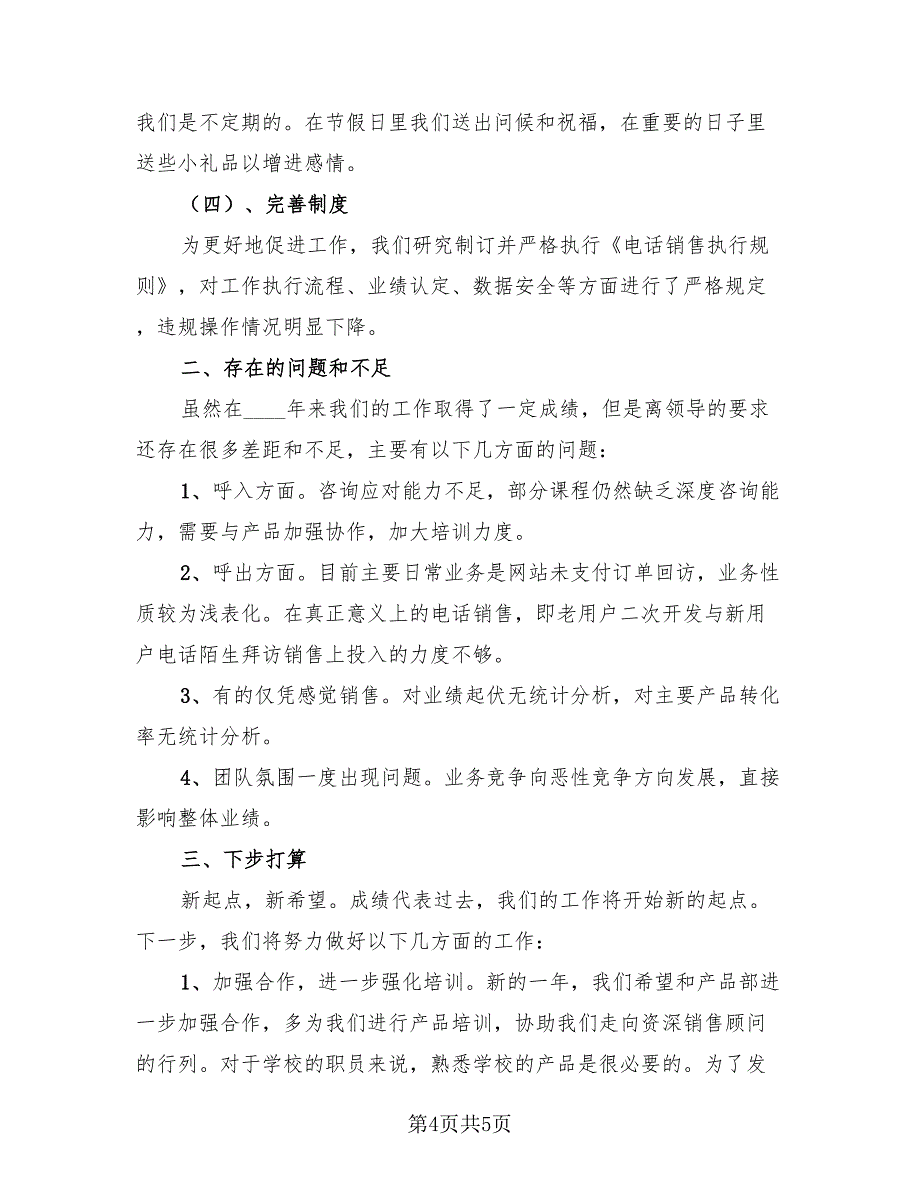 我们是不定期的。在节假日里我们送出问候和祝福，在重要的日子里送些小礼品以增进感情。

（四）、完善制度

为更好地促进工作，我们研究制订并严格执行《电话销售执行规则》，对工作执行流程、业绩认定、数据安全等方面进行了严格规定，违规操作情况明显下降。

二、存在的问题和不足

虽然在____年来我们的工作取得了一定成绩，但是离领导的要求还存在很多差距和不足，主要有以下几方面的问题：

1、呼入方面。咨询应对能力不足，部分课程仍然缺乏深度咨询能力，需要与产品加强协作，加大培训力度。

2、呼出方面。目前主要日常业务是网站未支付订单回访，业务性质较为浅表化。在真正意义上的电话销售，即老用户二次开发与新用户电话陌生拜访销售上投入的力度不够。

3、有的仅凭感觉销售。对业绩起伏无统计分析，对主要产品转化率无统计分析。

4、团队氛围一度出现问题。业务竞争向恶性竞争方向发展，直接影响整体业绩。

三、下步打算

新起点，新希望。成绩代表过去，我们的工作将开始新的起点。下一步，我们将努力做好以下几方面的工作：

1、加强合作，进一步强化培训。新的一年，我们希望和产品部进一步加强合作，多为我们进行产品培训，协助我们走向资深销售顾问的行列。对于学校的职员来说，熟悉学校的产品是很必要的。为了发

第4页共5页